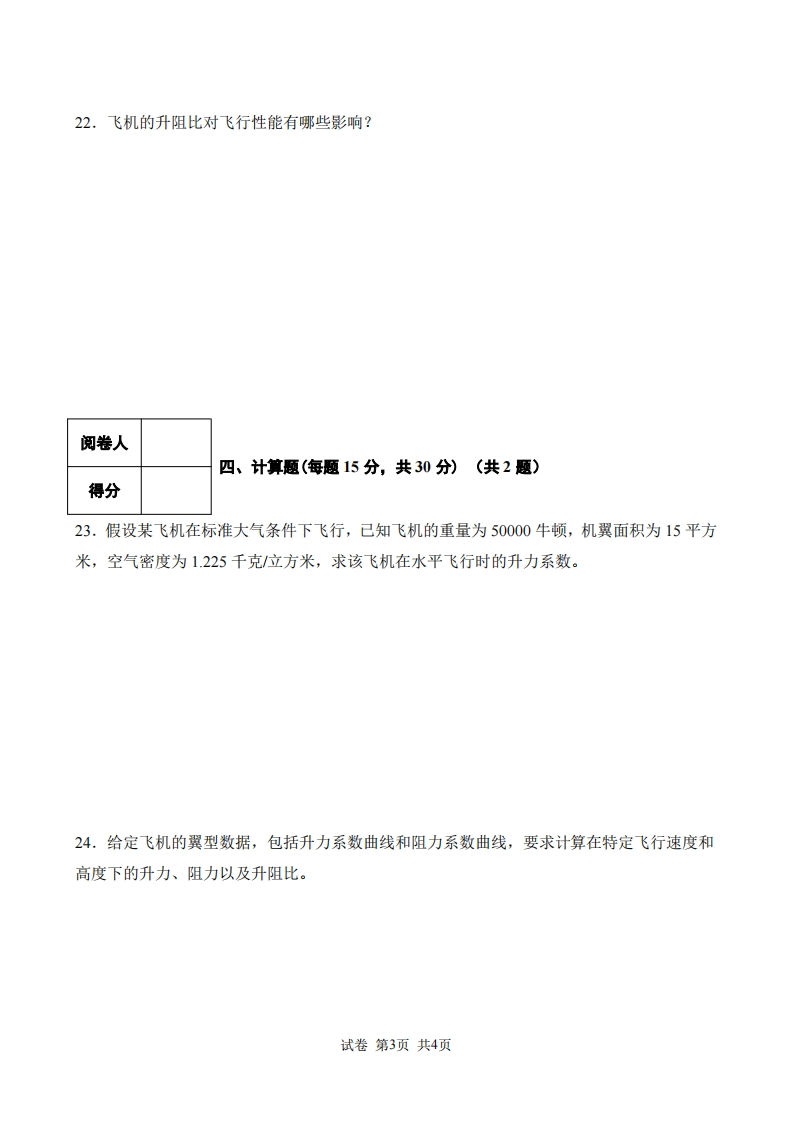 22．飞机的升阻比对飞行性能有哪些影响？

| 阅卷人 |  |
|---|---|
| 得分 |  |

四、计算题(每题 15 分，共 30 分)（共 2 题）

23．假设某飞机在标准大气条件下飞行，已知飞机的重量为 50000 牛顿，机翼面积为 15 平方米，空气密度为 1.225 千克/立方米，求该飞机在水平飞行时的升力系数。

24．给定飞机的翼型数据，包括升力系数曲线和阻力系数曲线，要求计算在特定飞行速度和高度下的升力、阻力以及升阻比。

试卷 第3页 共4页